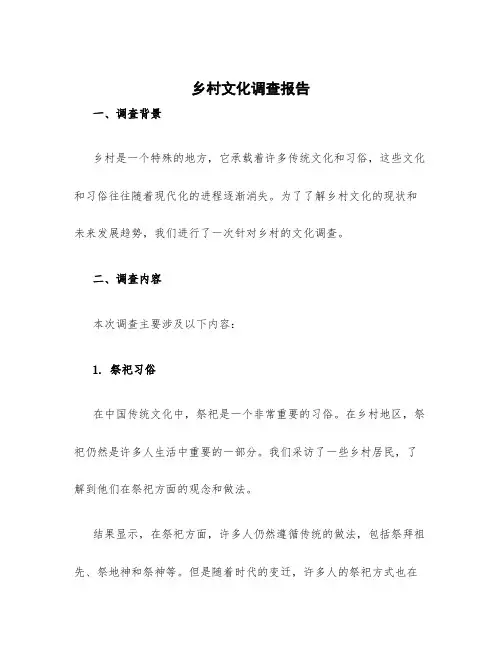 乡村文化调查报告

一、调查背景

乡村是一个特殊的地方，它承载着许多传统文化和习俗，这些文化和习俗往往随着现代化的进程逐渐消失。为了了解乡村文化的现状和未来发展趋势，我们进行了一次针对乡村的文化调查。

二、调查内容

本次调查主要涉及以下内容：

1. 祭祀习俗

在中国传统文化中，祭祀是一个非常重要的习俗。在乡村地区，祭祀仍然是许多人生活中重要的一部分。我们采访了一些乡村居民，了解到他们在祭祀方面的观念和做法。

结果显示，在祭祀方面，许多人仍然遵循传统的做法，包括祭拜祖先、祭地神和祭神等。但是随着时代的变迁，许多人的祭祀方式也在